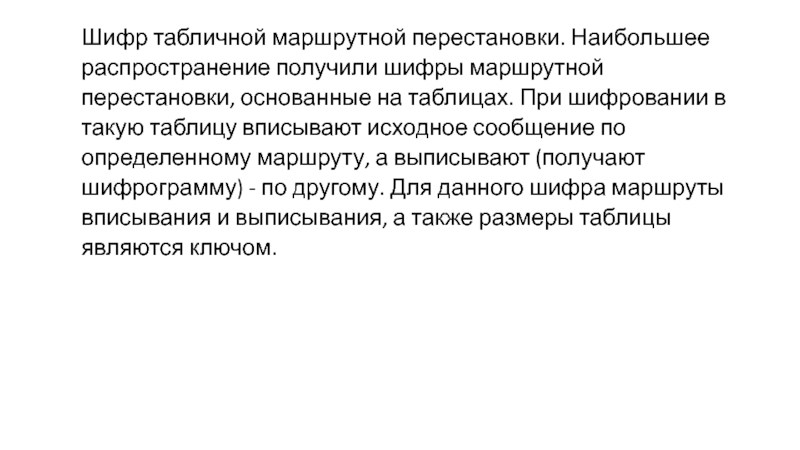 Шифр табличной маршрутной перестановки. Наибольшее распространение получили шифры маршрутной перестановки, основанные на таблицах. При шифровании в такую таблицу вписывают исходное сообщение по определенному маршруту, а выписывают (получают шифрограмму) - по другому. Для данного шифра маршруты вписывания и выписывания, а также размеры таблицы являются ключом.